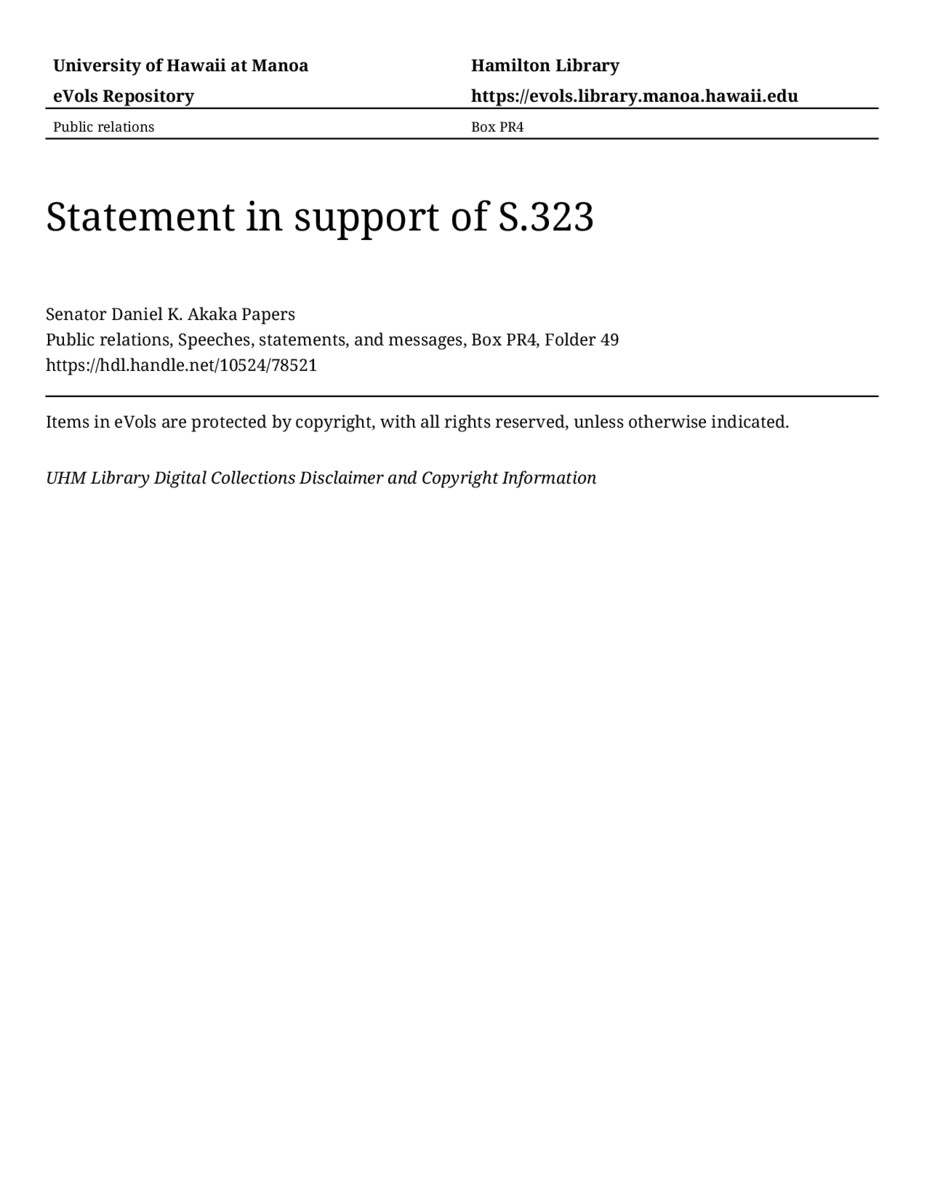 University of Hawaii at Manoa
eVols Repository

Hamilton Library
https://evols.library.manoa.hawaii.edu

Public relations

Box PR4

Statement in support of S.323

Senator Daniel K. Akaka Papers
Public relations, Speeches, statements, and messages, Box PR4, Folder 49
https://hdl.handle.net/10524/78521

Items in eVols are protected by copyright, with all rights reserved, unless otherwise indicated.

UHM Library Digital Collections Disclaimer and Copyright Information